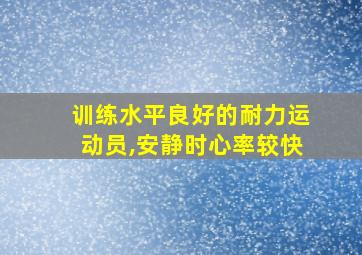 训练水平良好的耐力运动员,安静时心率较快